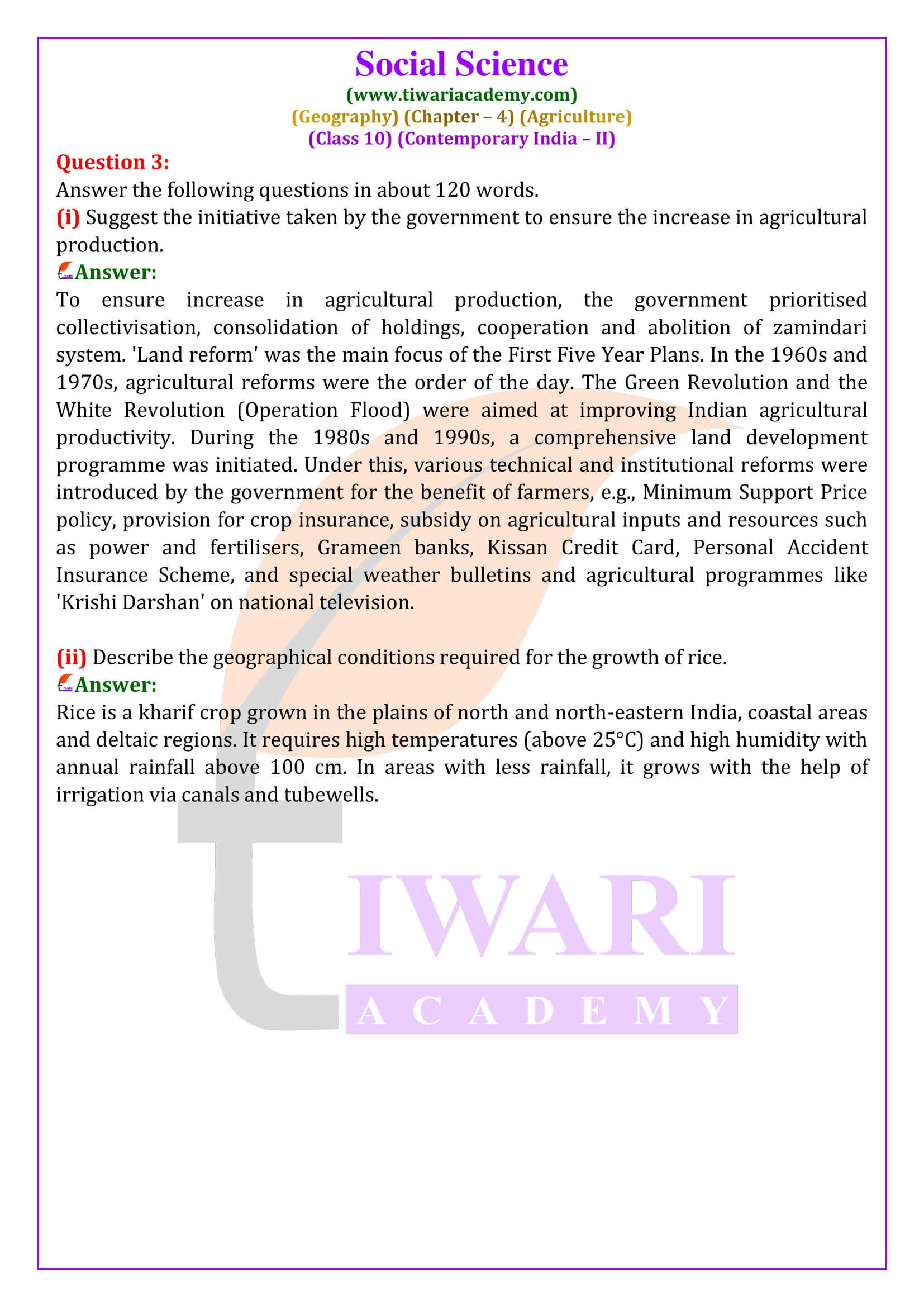 Social Science
(www.tiwariacademy.com)
(Geography) (Chapter – 4) (Agriculture)
(Class 10) (Contemporary India – II)

Question 3:
Answer the following questions in about 120 words.
(i) Suggest the initiative taken by the government to ensure the increase in agricultural production.

Answer:
To ensure increase in agricultural production, the government prioritised collectivisation, consolidation of holdings, cooperation and abolition of zamindari system. 'Land reform' was the main focus of the First Five Year Plans. In the 1960s and 1970s, agricultural reforms were the order of the day. The Green Revolution and the White Revolution (Operation Flood) were aimed at improving Indian agricultural productivity. During the 1980s and 1990s, a comprehensive land development programme was initiated. Under this, various technical and institutional reforms were introduced by the government for the benefit of farmers, e.g., Minimum Support Price policy, provision for crop insurance, subsidy on agricultural inputs and resources such as power and fertilisers, Grameen banks, Kissan Credit Card, Personal Accident Insurance Scheme, and special weather bulletins and agricultural programmes like 'Krishi Darshan' on national television.

(ii) Describe the geographical conditions required for the growth of rice.

Answer:
Rice is a kharif crop grown in the plains of north and north-eastern India, coastal areas and deltaic regions. It requires high temperatures (above 25°C) and high humidity with annual rainfall above 100 cm. In areas with less rainfall, it grows with the help of irrigation via canals and tubewells.

TIWARI
ACADEMY